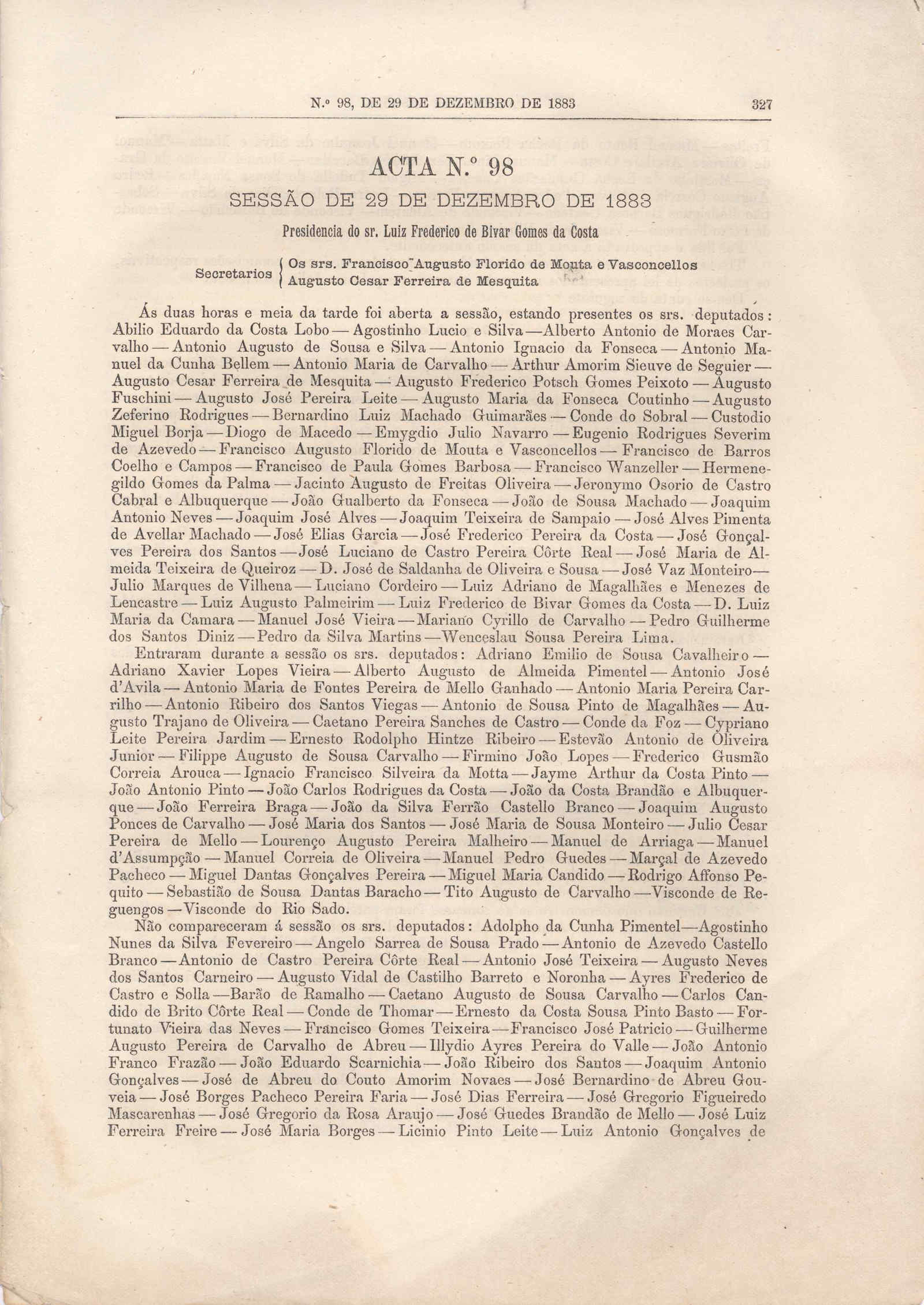 N.º 98, DE 29 DE DEZEMBRO DE 1883 327

ACTA N.º 98

SESSÃO DE 29 DE DEZEMBRO DE 1883

Presidencia do sr. Luiz Frederico de Bivar Gomes da Costa

Secretarios { Os srs. Francisco Augusto Florido de Mouta e Vasconcellos
Augusto Cesar Ferreira de Mesquita

Ás duas horas e meia da tarde foi aberta a sessão, estando presentes os srs. deputados: Abilio Eduardo da Costa Lobo — Agostinho Lucio e Silva — Alberto Antonio de Moraes Carvalho — Antonio Augusto de Sousa e Silva — Antonio Ignacio da Fonseca — Antonio Manuel da Cunha Bellem — Antonio Maria de Carvalho — Arthur Amorim Sieuve de Seguier — Augusto Cesar Ferreira de Mesquita — Augusto Frederico Potsch Gomes Peixoto — Augusto Fuschini — Augusto José Pereira Leite — Augusto Maria da Fonseca Coutinho — Augusto Zeferino Rodrigues — Bernardino Luiz Machado Guimarães — Conde do Sobral — Custodio Miguel Borja — Diogo de Macedo — Emygdio Julio Navarro — Eugenio Rodrigues Severim de Azevedo — Francisco Augusto Florido de Mouta e Vasconcellos — Francisco de Barros Coelho e Campos — Francisco de Paula Gomes Barbosa — Francisco Wanzeller — Hermenegildo Gomes da Palma — Jacinto Augusto de Freitas Oliveira — Jeronymo Osorio de Castro Cabral e Albuquerque — João Gualberto da Fonseca — João de Sousa Machado — Joaquim Antonio Neves — Joaquim José Alves — Joaquim Teixeira de Sampaio — José Alves Pimenta de Avellar Machado — José Elias Garcia — José Frederico Pereira da Costa — José Gonçalves Pereira dos Santos — José Luciano de Castro Pereira Côrte Real — José Maria de Almeida Teixeira de Queiroz — D. José de Saldanha de Oliveira e Sousa — José Vaz Monteiro — Julio Marques de Vilhena — Luciano Cordeiro — Luiz Adriano de Magalhães e Menezes de Lencastre — Luiz Augusto Palmeirim — Luiz Frederico de Bivar Gomes da Costa — D. Luiz Maria da Camara — Manuel José Vieira — Mariano Cyrillo de Carvalho — Pedro Guilherme dos Santos Diniz — Pedro da Silva Martins — Wenceslau Sousa Pereira Lima.

Entraram durante a sessão os srs. deputados: Adriano Emilio de Sousa Cavalheiro — Adriano Xavier Lopes Vieira — Alberto Augusto de Almeida Pimentel — Antonio José d'Avila — Antonio Maria de Fontes Pereira de Mello Ganhado — Antonio Maria Pereira Carrilho — Antonio Ribeiro dos Santos Viegas — Antonio de Sousa Pinto de Magalhães — Augusto Trajano de Oliveira — Caetano Pereira Sanches de Castro — Conde da Foz — Cypriano Leite Pereira Jardim — Ernesto Rodolpho Hintze Ribeiro — Estevão Antonio de Oliveira Junior — Filippe Augusto de Sousa Carvalho — Firmino João Lopes — Frederico Gusmão Correia Arouca — Ignacio Francisco Silveira da Motta — Jayme Arthur da Costa Pinto — João Antonio Pinto — João Carlos Rodrigues da Costa — João da Costa Brandão e Albuquerque — João Ferreira Braga — João da Silva Ferrão Castello Branco — Joaquim Augusto Ponces de Carvalho — José Maria dos Santos — José Maria de Sousa Monteiro — Julio Cesar Pereira de Mello — Lourenço Augusto Pereira Malheiro — Manuel de Arriaga — Manuel d'Assumpção — Manuel Correia de Oliveira — Manuel Pedro Guedes — Marçal de Azevedo Pacheco — Miguel Dantas Gonçalves Pereira — Miguel Maria Candido — Rodrigo Affonso Pequito — Sebastião de Sousa Dantas Baracho — Tito Augusto de Carvalho — Visconde de Reguengos — Visconde do Rio Sado.

Não compareceram á sessão os srs. deputados: Adolpho da Cunha Pimentel — Agostinho Nunes da Silva Fevereiro — Angelo Sarrea de Sousa Prado — Antonio de Azevedo Castello Branco — Antonio de Castro Pereira Côrte Real — Antonio José Teixeira — Augusto Neves dos Santos Carneiro — Augusto Vidal de Castilho Barreto e Noronha — Ayres Frederico de Castro e Solla — Barão de Ramalho — Caetano Augusto de Sousa Carvalho — Carlos Candido de Brito Côrte Real — Conde de Thomar — Ernesto da Costa Sousa Pinto Basto — Fortunato Vieira das Neves — Francisco Gomes Teixeira — Francisco José Patricio — Guilherme Augusto Pereira de Carvalho de Abreu — Illydio Ayres Pereira do Valle — João Antonio Franco Frazão — João Eduardo Scarnichia — João Ribeiro dos Santos — Joaquim Antonio Gonçalves — José de Abreu do Couto Amorim Novaes — José Bernardino de Abreu Gouveia — José Borges Pacheco Pereira Faria — José Dias Ferreira — José Gregorio Figueiredo Mascarenhas — José Gregorio da Rosa Araujo — José Guedes Brandão de Mello — José Luiz Ferreira Freire — José Maria Borges — Licinio Pinto Leite — Luiz Antonio Gonçalves de